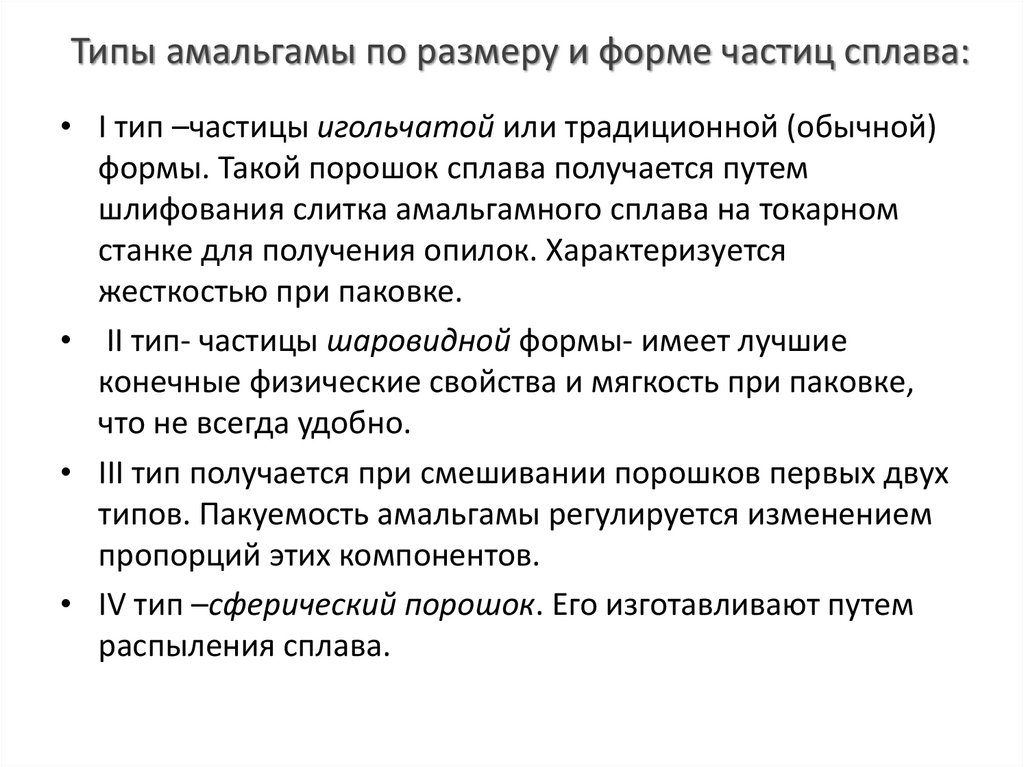 Типы амальгамы по размеру и форме частиц сплава:

• I тип –частицы игольчатой или традиционной (обычной) формы. Такой порошок сплава получается путем шлифования слитка амальгамного сплава на токарном станке для получения опилок. Характеризуется жесткостью при паковке.

• II тип- частицы шаровидной формы- имеет лучшие конечные физические свойства и мягкость при паковке, что не всегда удобно.

• III тип получается при смешивании порошков первых двух типов. Пакуемость амальгамы регулируется изменением пропорций этих компонентов.

• IV тип –сферический порошок. Его изготавливают путем распыления сплава.